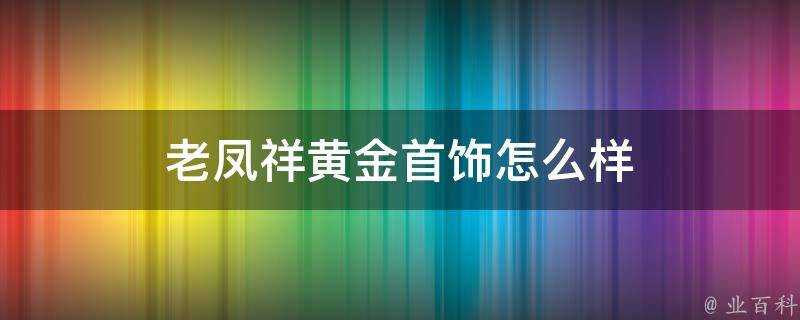 老凤祥黄金首饰怎么样

@ 业百科